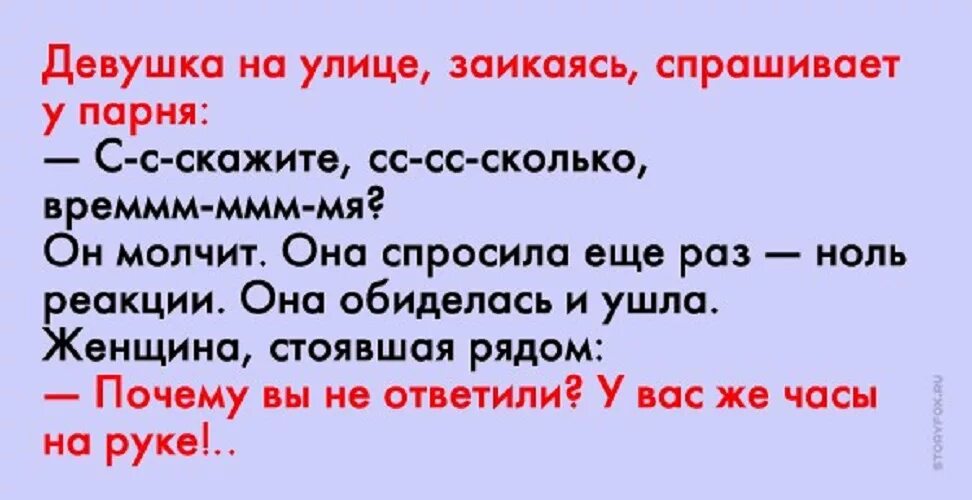 Девушка на улице, заикаясь, спрашивает у парня:
— С-с-скажите, сс-сс-сколько, времмм-ммм-мя?
Он молчит. Она спросила еще раз — ноль реакции. Она обиделась и ушла.
Женщина, стоявшая рядом:
— Почему вы не ответили? У вас же часы на руке!..

STORYFOX.RU